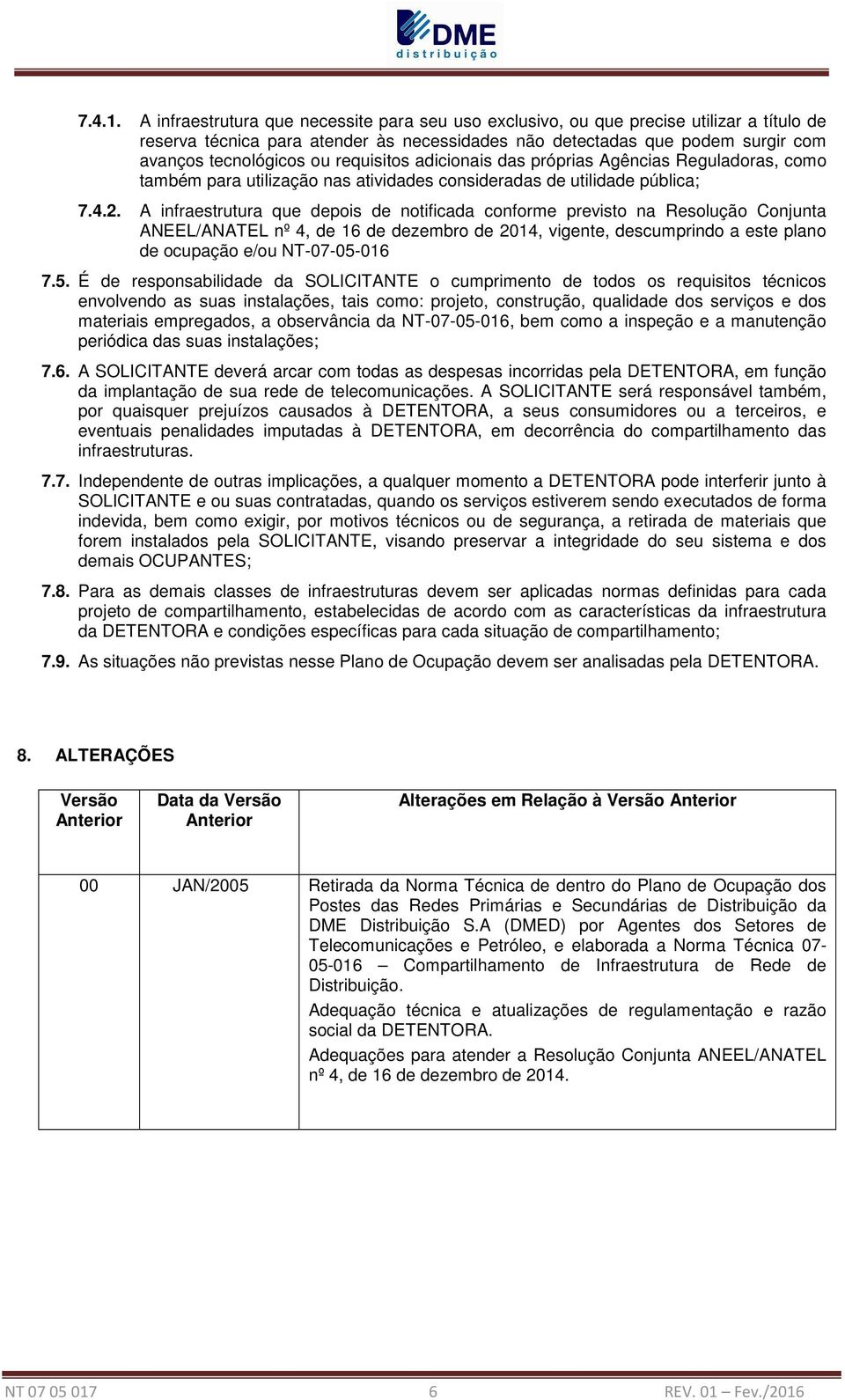 DME
distribuição

7.4.1. A infraestrutura que necessite para seu uso exclusivo, ou que precise utilizar a título de reserva técnica para atender às necessidades não detectadas que podem surgir com avanços tecnológicos ou requisitos adicionais das próprias Agências Reguladoras, como também para utilização nas atividades consideradas de utilidade pública;

7.4.2. A infraestrutura que depois de notificada conforme previsto na Resolução Conjunta ANEEL/ANATEL nº 4, de 16 de dezembro de 2014, vigente, descumprindo a este plano de ocupação e/ou NT-07-05-016

7.5. É de responsabilidade da SOLICITANTE o cumprimento de todos os requisitos técnicos envolvendo as suas instalações, tais como: projeto, construção, qualidade dos serviços e dos materiais empregados, a observância da NT-07-05-016, bem como a inspeção e a manutenção periódica das suas instalações;

7.6. A SOLICITANTE deverá arcar com todas as despesas incorridas pela DETENTORA, em função da implantação de sua rede de telecomunicações. A SOLICITANTE será responsável também, por quaisquer prejuízos causados à DETENTORA, a seus consumidores ou a terceiros, e eventuais penalidades imputadas à DETENTORA, em decorrência do compartilhamento das infraestruturas.

7.7. Independente de outras implicações, a qualquer momento a DETENTORA pode interferir junto à SOLICITANTE e ou suas contratadas, quando os serviços estiverem sendo executados de forma indevida, bem como exigir, por motivos técnicos ou de segurança, a retirada de materiais que forem instalados pela SOLICITANTE, visando preservar a integridade do seu sistema e dos demais OCUPANTES;

7.8. Para as demais classes de infraestruturas devem ser aplicadas normas definidas para cada projeto de compartilhamento, estabelecidas de acordo com as características da infraestrutura da DETENTORA e condições específicas para cada situação de compartilhamento;

7.9. As situações não previstas nesse Plano de Ocupação devem ser analisadas pela DETENTORA.

8. ALTERAÇÕES

| Versão Anterior | Data da Versão Anterior | Alterações em Relação à Versão Anterior |
|---|---|---|
| 00 | JAN/2005 | Retirada da Norma Técnica de dentro do Plano de Ocupação dos Postes das Redes Primárias e Secundárias de Distribuição da DME Distribuição S.A (DMED) por Agentes dos Setores de Telecomunicações e Petróleo, e elaborada a Norma Técnica 07-05-016 – Compartilhamento de Infraestrutura de Rede de Distribuição. Adequação técnica e atualizações de regulamentação e razão social da DETENTORA. Adequações para atender a Resolução Conjunta ANEEL/ANATEL nº 4, de 16 de dezembro de 2014. |

NT 07 05 017 6 REV. 01 – Fev./2016